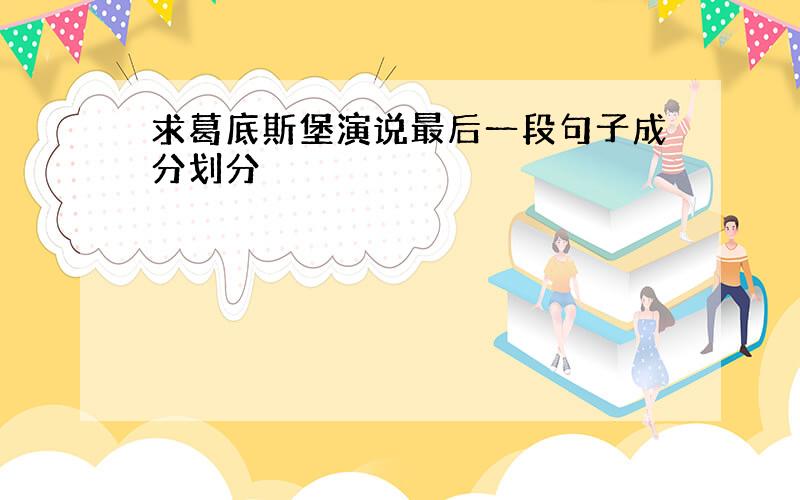 求葛底斯堡演说最后一段句子成分划分